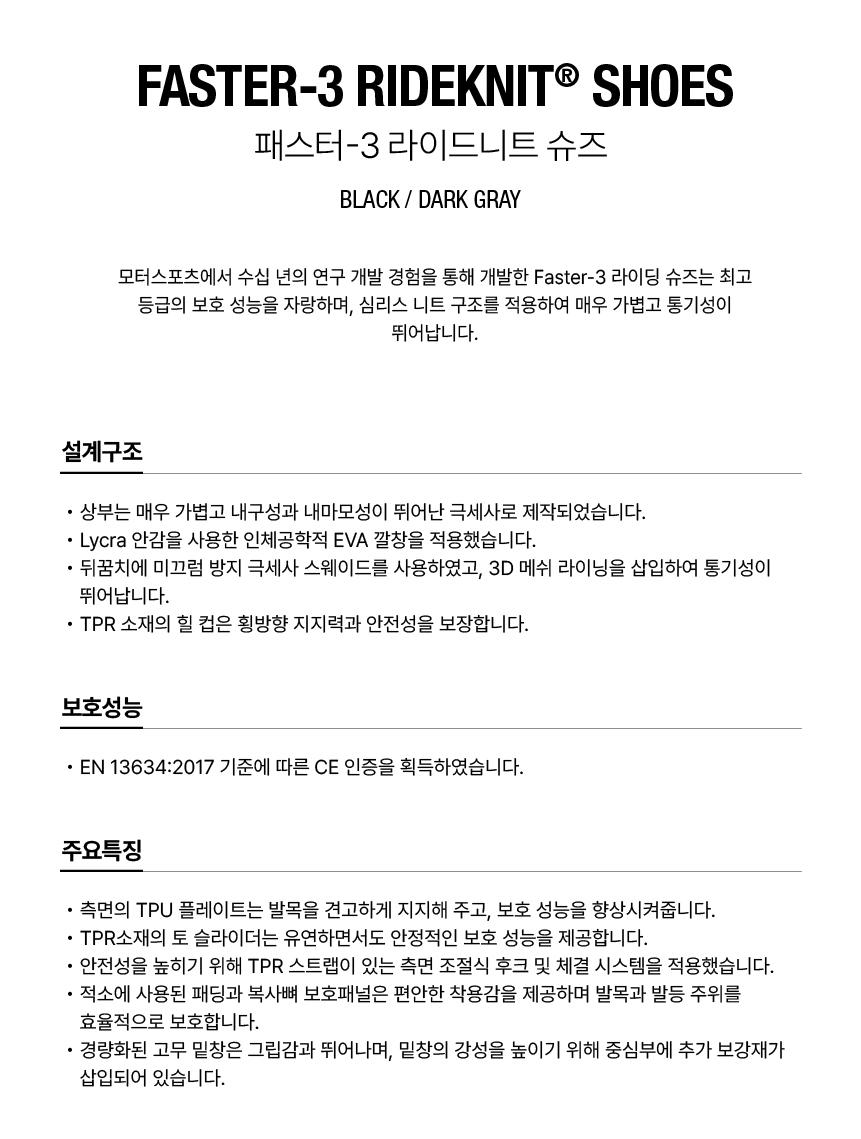 FASTER-3 RIDEKNIT® SHOES

패스터-3 라이드니트 슈즈

BLACK / DARK GRAY

모터스포츠에서 수십 년의 연구 개발 경험을 통해 개발한 Faster-3 라이딩 슈즈는 최고 등급의 보호 성능을 자랑하며, 심리스 니트 구조를 적용하여 매우 가볍고 통기성이 뛰어납니다.

설계구조

• 상부는 매우 가볍고 내구성과 내마모성이 뛰어난 극세사로 제작되었습니다.
• Lycra 안감을 사용한 인체공학적 EVA 깔창을 적용했습니다.
• 뒤꿈치에 미끄럼 방지 극세사 스웨이드를 사용하였고, 3D 메쉬 라이닝을 삽입하여 통기성이 뛰어납니다.
• TPR 소재의 힐 컵은 횡방향 지지력과 안전성을 보장합니다.

보호성능

• EN 13634:2017 기준에 따른 CE 인증을 획득하였습니다.

주요특징

• 측면의 TPU 플레이트는 발목을 견고하게 지지해 주고, 보호 성능을 향상시켜줍니다.
• TPR소재의 토 슬라이더는 유연하면서도 안정적인 보호 성능을 제공합니다.
• 안전성을 높히기 위해 TPR 스트랩이 있는 측면 조절식 후크 및 체결 시스템을 적용했습니다.
• 적소에 사용된 패딩과 복사뼈 보호패널은 편안한 착용감을 제공하며 발목과 발등 주위를 효율적으로 보호합니다.
• 경량화된 고무 밑창은 그립감과 뛰어나며, 밑창의 강성을 높이기 위해 중심부에 추가 보강재가 삽입되어 있습니다.